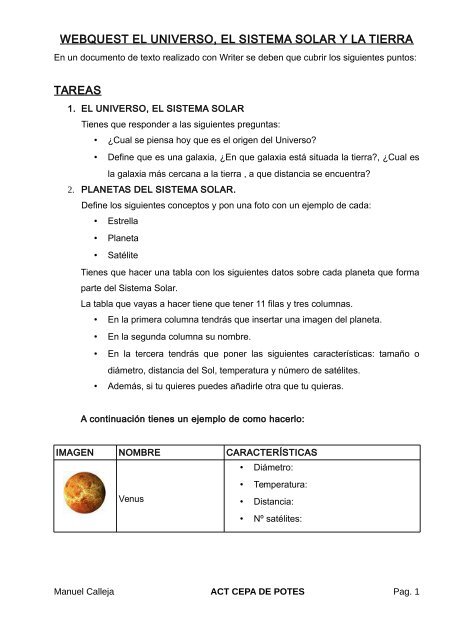 WEBQUEST EL UNIVERSO, EL SISTEMA SOLAR Y LA TIERRA

En un documento de texto realizado con Writer se deben que cubrir los siguientes puntos:

TAREAS

1. EL UNIVERSO, EL SISTEMA SOLAR

Tienes que responder a las siguientes preguntas:

• ¿Cual se piensa hoy que es el origen del Universo?

• Define que es una galaxia, ¿En que galaxia está situada la tierra?, ¿Cual es la galaxia más cercana a la tierra , a que distancia se encuentra?

2. PLANETAS DEL SISTEMA SOLAR.

Define los siguientes conceptos y pon una foto con un ejemplo de cada:

• Estrella

• Planeta

• Satélite

Tienes que hacer una tabla con los siguientes datos sobre cada planeta que forma parte del Sistema Solar.

La tabla que vayas a hacer tiene que tener 11 filas y tres columnas.

• En la primera columna tendrás que insertar una imagen del planeta.

• En la segunda columna su nombre.

• En la tercera tendrás que poner las siguientes características: tamaño o diámetro, distancia del Sol, temperatura y número de satélites.

• Además, si tu quieres puedes añadirle otra que tu quieras.

A continuación tienes un ejemplo de como hacerlo:

| IMAGEN | NOMBRE | CARACTERÍSTICAS |
|---|---|---|
|  | Venus | • Diámetro: • Temperatura: • Distancia: • Nº satélites: |

Manuel Calleja ACT CEPA DE POTES Pag. 1